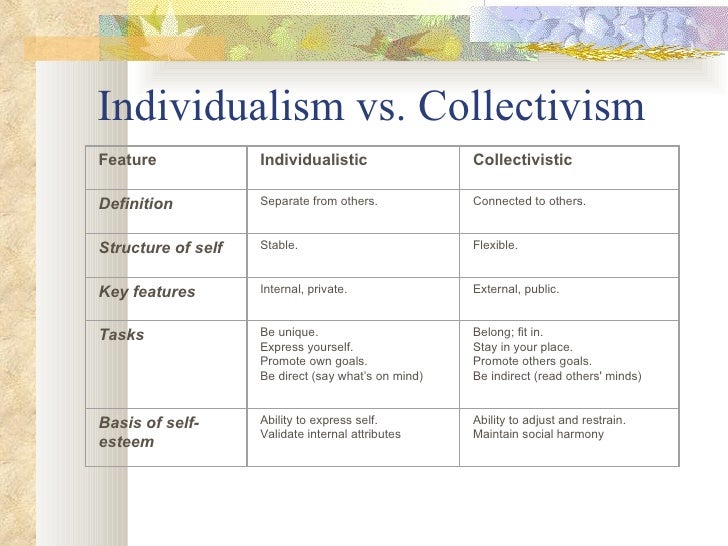 Individualism vs. Collectivism

| Feature | Individualistic | Collectivistic |
|---|---|---|
| Definition | Separate from others. | Connected to others. |
| Structure of self | Stable. | Flexible. |
| Key features | Internal, private. | External, public. |
| Tasks | Be unique. Express yourself. Promote own goals. Be direct (say what's on mind) | Belong; fit in. Stay in your place. Promote others goals. Be indirect (read others' minds) |
| Basis of self-esteem | Ability to express self. Validate internal attributes | Ability to adjust and restrain. Maintain social harmony |